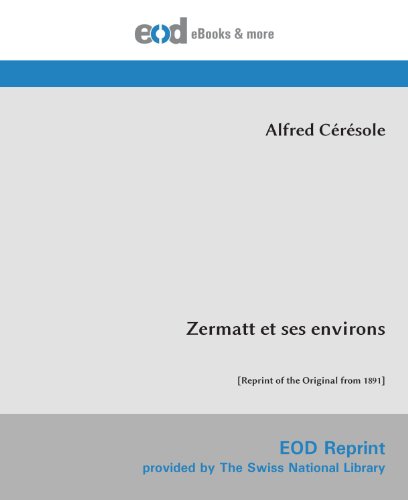 eod eBooks & more

Alfred Cérésole

Zermatt et ses environs

[Reprint of the Original from 1891]

EOD Reprint
provided by The Swiss National Library